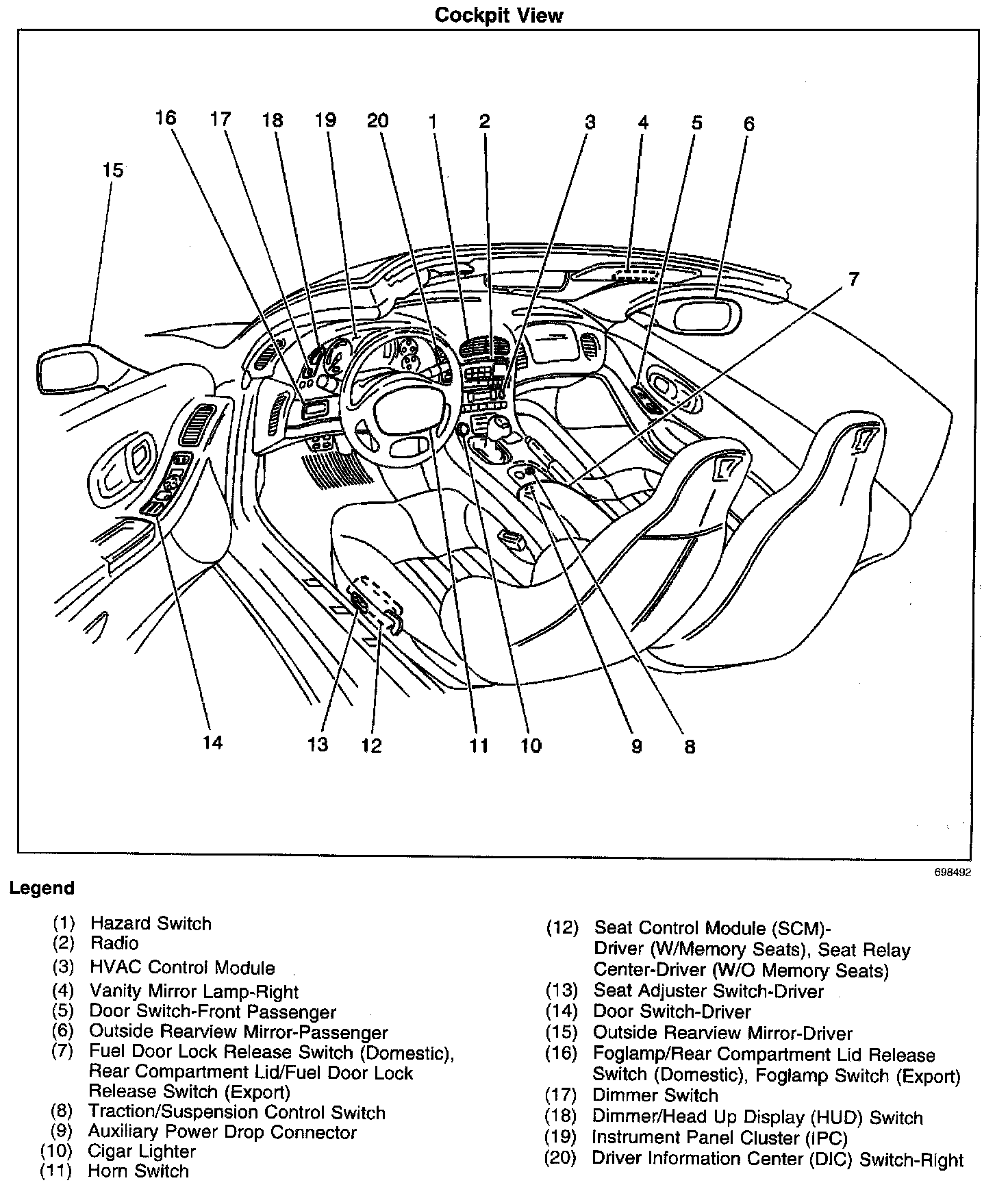 Cockpit View

16 17 18 19 20 1 2 3 4 5 6

15

7

14 13 12 11 10 9 8

698492

Legend

(1) Hazard Switch
(2) Radio
(3) HVAC Control Module
(4) Vanity Mirror Lamp-Right
(5) Door Switch-Front Passenger
(6) Outside Rearview Mirror-Passenger
(7) Fuel Door Lock Release Switch (Domestic), Rear Compartment Lid/Fuel Door Lock Release Switch (Export)
(8) Traction/Suspension Control Switch
(9) Auxiliary Power Drop Connector
(10) Cigar Lighter
(11) Horn Switch

(12) Seat Control Module (SCM)-Driver (W/Memory Seats), Seat Relay Center-Driver (W/O Memory Seats)
(13) Seat Adjuster Switch-Driver
(14) Door Switch-Driver
(15) Outside Rearview Mirror-Driver
(16) Foglamp/Rear Compartment Lid Release Switch (Domestic), Foglamp Switch (Export)
(17) Dimmer Switch
(18) Dimmer/Head Up Display (HUD) Switch
(19) Instrument Panel Cluster (IPC)
(20) Driver Information Center (DIC) Switch-Right